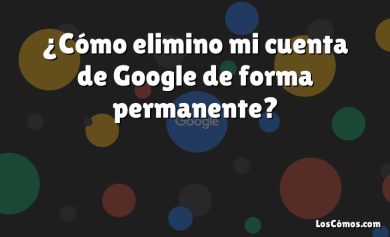 ¿Cómo elimino mi cuenta de Google de forma permanente?

Google

LosCómos.com